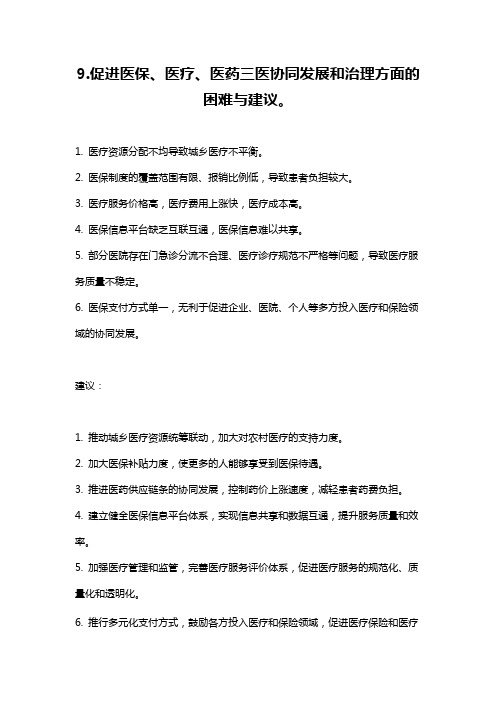 9.促进医保、医疗、医药三医协同发展和治理方面的困难与建议。

1. 医疗资源分配不均导致城乡医疗不平衡。

2. 医保制度的覆盖范围有限、报销比例低，导致患者负担较大。

3. 医疗服务价格高，医疗费用上涨快，医疗成本高。

4. 医保信息平台缺乏互联互通，医保信息难以共享。

5. 部分医院存在门急诊分流不合理、医疗诊疗规范不严格等问题，导致医疗服务质量不稳定。

6. 医保支付方式单一，无利于促进企业、医院、个人等多方投入医疗和保险领域的协同发展。

建议：

1. 推动城乡医疗资源统筹联动，加大对农村医疗的支持力度。

2. 加大医保补贴力度，使更多的人能够享受到医保待遇。

3. 推进医药供应链条的协同发展，控制药价上涨速度，减轻患者药费负担。

4. 建立健全医保信息平台体系，实现信息共享和数据互通，提升服务质量和效率。

5. 加强医疗管理和监管，完善医疗服务评价体系，促进医疗服务的规范化、质量化和透明化。

6. 推行多元化支付方式，鼓励各方投入医疗和保险领域，促进医疗保险和医疗